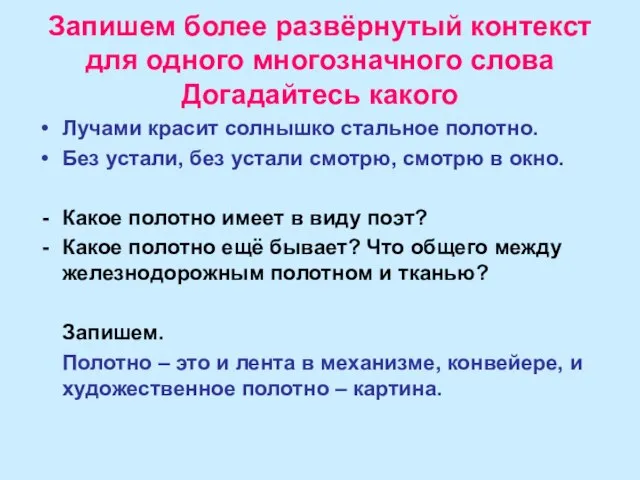 Запишем более развёрнутый контекст для одного многозначного слова Догадайтесь какого

• Лучами красит солнышко стальное полотно.
• Без устали, без устали смотрю, смотрю в окно.

- Какое полотно имеет в виду поэт?
- Какое полотно ещё бывает? Что общего между железнодорожным полотном и тканью?

Запишем.

Полотно – это и лента в механизме, конвейере, и художественное полотно – картина.